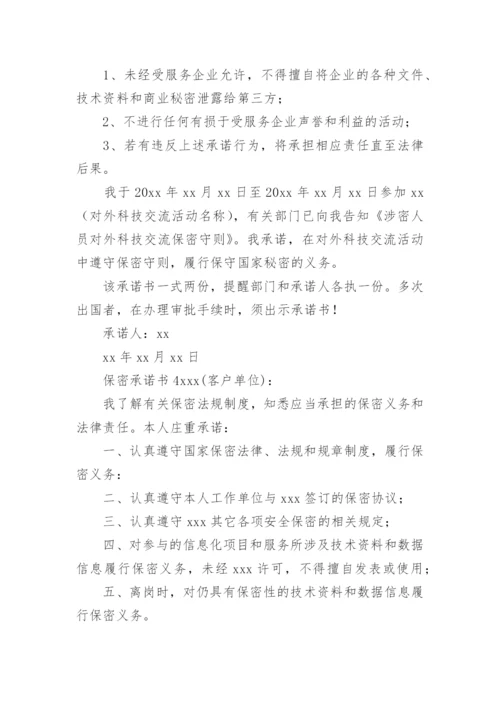 1、未经受服务企业允许，不得擅自将企业的各种文件、技术资料和商业秘密泄露给第三方；

2、不进行任何有损于受服务企业声誉和利益的活动；

3、若有违反上述承诺行为，将承担相应责任直至法律后果。

我于 20xx 年 xx 月 xx 日至 20xx 年 xx 月 xx 日参加 xx（对外科技交流活动名称），有关部门已向我告知《涉密人员对外科技交流保密守则》。我承诺，在对外科技交流活动中遵守保密守则，履行保守国家秘密的义务。

该承诺书一式两份，提醒部门和承诺人各执一份。多次出国者，在办理审批手续时，须出示承诺书！

承诺人：xx

xx 年 xx 月 xx 日

保密承诺书 4xxx(客户单位)：

我了解有关保密法规制度，知悉应当承担的保密义务和法律责任。本人庄重承诺：

一、认真遵守国家保密法律、法规和规章制度，履行保密义务：

二、认真遵守本人工作单位与 xxx 签订的保密协议；

三、认真遵守 xxx 其它各项安全保密的相关规定；

四、对参与的信息化项目和服务所涉及技术资料和数据信息履行保密义务，未经 xxx 许可，不得擅自发表或使用；

五、离岗时，对仍具有保密性的技术资料和数据信息履行保密义务。